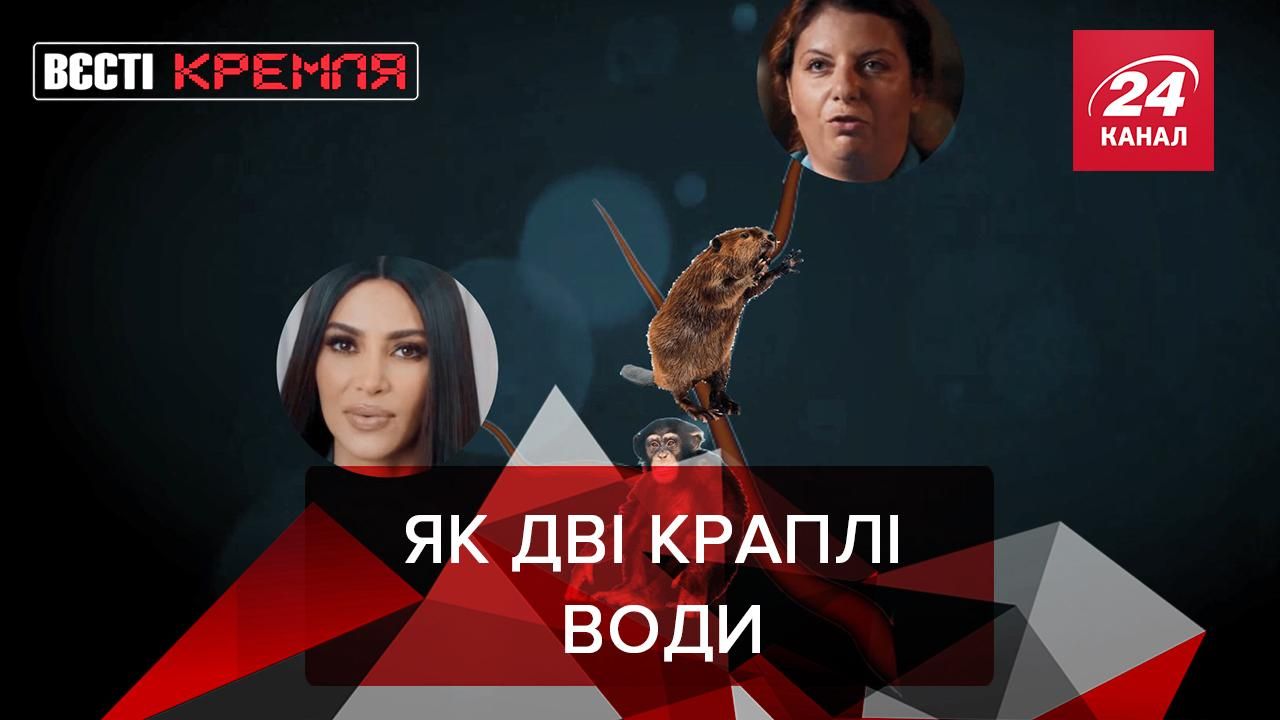 ВЄСТІ КРЕМЛЯ

24 КАНАЛ

ЯК ДВІ КРАПЛІ ВОДИ